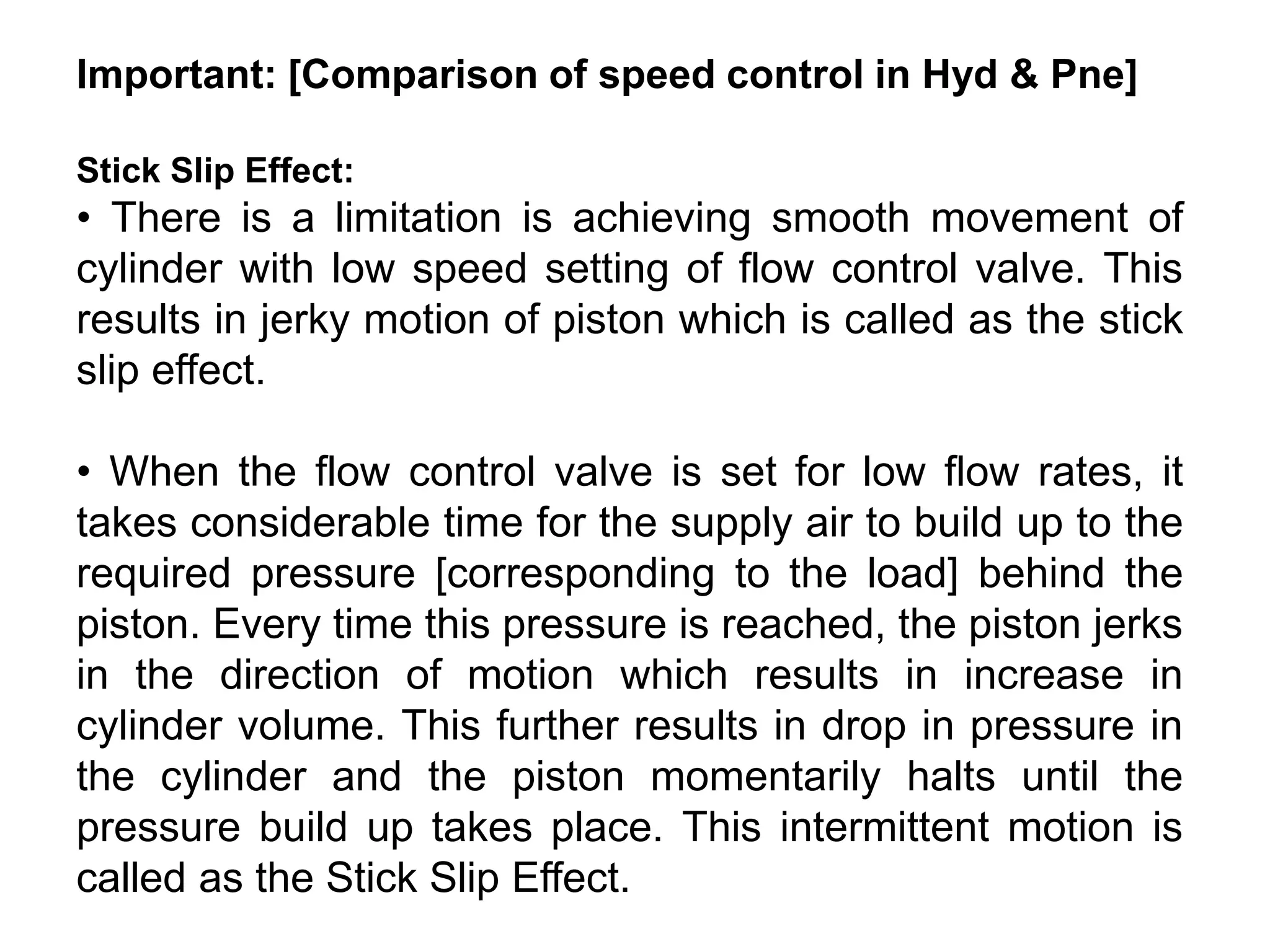 Important: [Comparison of speed control in Hyd & Pne]

Stick Slip Effect:
• There is a limitation is achieving smooth movement of cylinder with low speed setting of flow control valve. This results in jerky motion of piston which is called as the stick slip effect.

• When the flow control valve is set for low flow rates, it takes considerable time for the supply air to build up to the required pressure [corresponding to the load] behind the piston. Every time this pressure is reached, the piston jerks in the direction of motion which results in increase in cylinder volume. This further results in drop in pressure in the cylinder and the piston momentarily halts until the pressure build up takes place. This intermittent motion is called as the Stick Slip Effect.